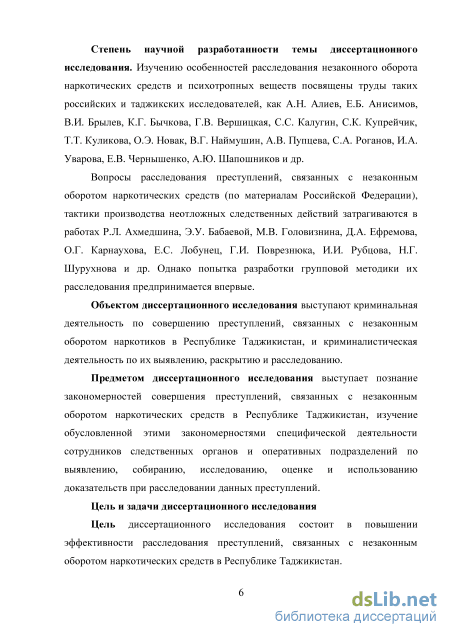 **Степень научной разработанности темы диссертационного исследования.** Изучению особенностей расследования незаконного оборота наркотических средств и психотропных веществ посвящены труды таких российских и таджикских исследователей, как А.Н. Алиев, Е.Б. Анисимов, В.И. Брылев, К.Г. Бычкова, Г.В. Вершицкая, С.С. Калугин, С.К. Купрейчик, Т.Т. Куликова, О.Э. Новак, В.Г. Наймушин, А.В. Пупцева, С.А. Роганов, И.А. Уварова, Е.В. Чернышенко, А.Ю. Шапошников и др.

Вопросы расследования преступлений, связанных с незаконным оборотом наркотических средств (по материалам Российской Федерации), тактики производства неотложных следственных действий затрагиваются в работах Р.Л. Ахмедшина, Э.У. Бабаевой, М.В. Головизнина, Д.А. Ефремова, О.Г. Карнаухова, Е.С. Лобунец, Г.И. Поврезнюка, И.И. Рубцова, Н.Г. Шурухнова и др. Однако попытка разработки групповой методики их расследования предпринимается впервые.

**Объектом диссертационного исследования** выступают криминальная деятельность по совершению преступлений, связанных с незаконным оборотом наркотиков в Республике Таджикистан, и криминалистическая деятельность по их выявлению, раскрытию и расследованию.

**Предметом диссертационного исследования** выступает познание закономерностей совершения преступлений, связанных с незаконным оборотом наркотических средств в Республике Таджикистан, изучение обусловленной этими закономерностями специфической деятельности сотрудников следственных органов и оперативных подразделений по выявлению, собиранию, исследованию, оценке и использованию доказательств при расследовании данных преступлений.

**Цель и задачи диссертационного исследования**

**Цель** диссертационного исследования состоит в повышении эффективности расследования преступлений, связанных с незаконным оборотом наркотических средств в Республике Таджикистан.

6

dsLib.net
библиотека диссертаций